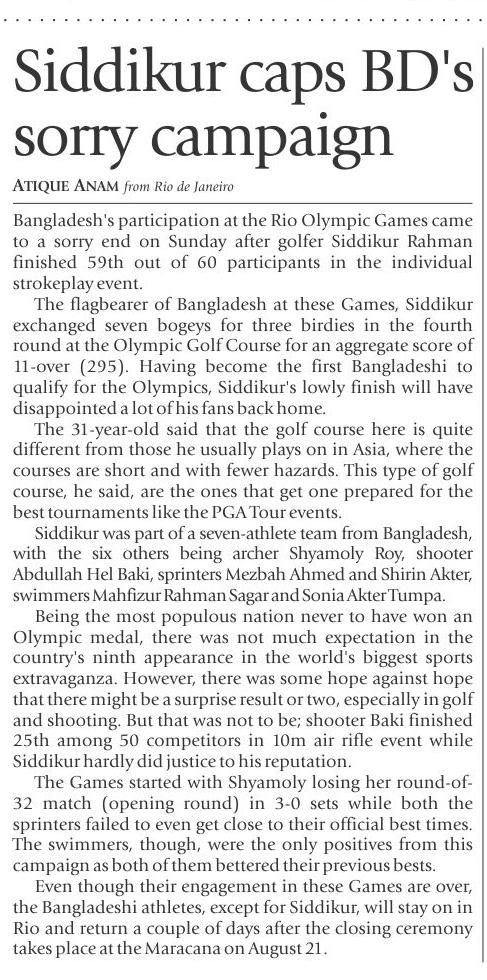 Siddikur caps BD's sorry campaign

ATIQUE ANAM from Rio de Janeiro

Bangladesh's participation at the Rio Olympic Games came to a sorry end on Sunday after golfer Siddikur Rahman finished 59th out of 60 participants in the individual strokeplay event.

The flagbearer of Bangladesh at these Games, Siddikur exchanged seven bogeys for three birdies in the fourth round at the Olympic Golf Course for an aggregate score of 11-over (295). Having become the first Bangladeshi to qualify for the Olympics, Siddikur's lowly finish will have disappointed a lot of his fans back home.

The 31-year-old said that the golf course here is quite different from those he usually plays on in Asia, where the courses are short and with fewer hazards. This type of golf course, he said, are the ones that get one prepared for the best tournaments like the PGA Tour events.

Siddikur was part of a seven-athlete team from Bangladesh, with the six others being archer Shyamoly Roy, shooter Abdullah Hel Baki, sprinters Mezbah Ahmed and Shirin Akter, swimmers Mahfizur Rahman Sagar and Sonia Akter Tumpa.

Being the most populous nation never to have won an Olympic medal, there was not much expectation in the country's ninth appearance in the world's biggest sports extravaganza. However, there was some hope against hope that there might be a surprise result or two, especially in golf and shooting. But that was not to be; shooter Baki finished 25th among 50 competitors in 10m air rifle event while Siddikur hardly did justice to his reputation.

The Games started with Shyamoly losing her round-of-32 match (opening round) in 3-0 sets while both the sprinters failed to even get close to their official best times. The swimmers, though, were the only positives from this campaign as both of them bettered their previous bests.

Even though their engagement in these Games are over, the Bangladeshi athletes, except for Siddikur, will stay on in Rio and return a couple of days after the closing ceremony takes place at the Maracana on August 21.